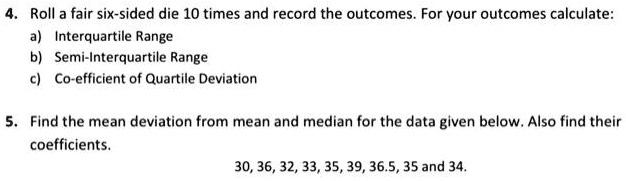 4. Roll a fair six-sided die 10 times and record the outcomes. For your outcomes calculate:
a) Interquartile Range
b) Semi-Interquartile Range
c) Co-efficient of Quartile Deviation

5. Find the mean deviation from mean and median for the data given below. Also find their coefficients.
30, 36, 32, 33, 35, 39, 36.5, 35 and 34.